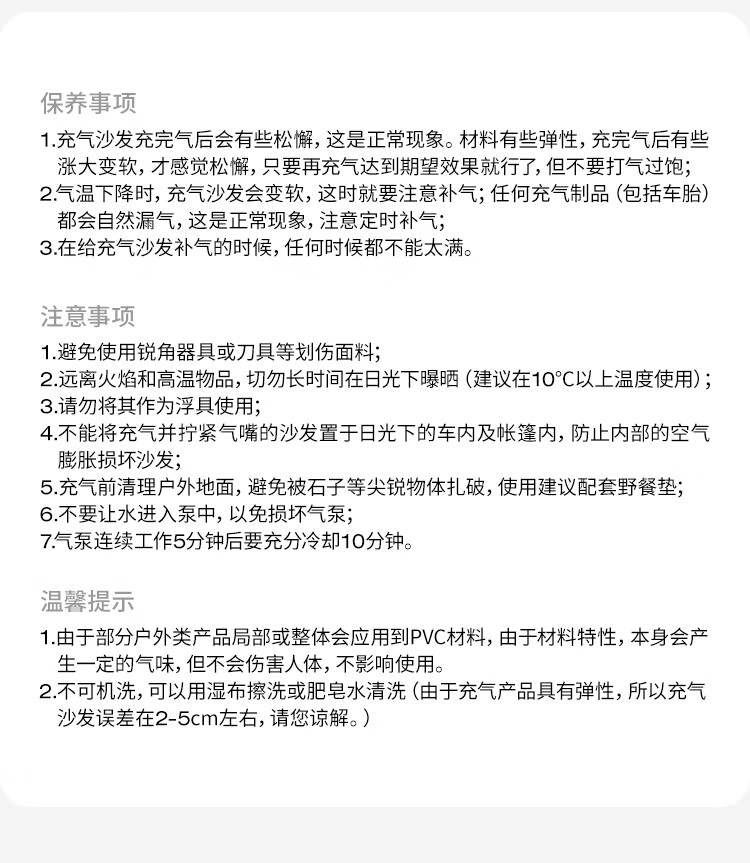 保养事项

1.充气沙发充完气后会有些松懈，这是正常现象。材料有些弹性，充完气后有些涨大变软，才感觉松懈，只要再充气达到期望效果就行了，但不要打气过饱；
2.气温下降时，充气沙发会变软，这时就要注意补气；任何充气制品（包括车胎）都会自然漏气，这是正常现象，注意定时补气；
3.在给充气沙发补气的时候，任何时候都不能太满。

注意事项

1.避免使用锐角器具或刀具等划伤面料；
2.远离火焰和高温物品，切勿长时间在日光下曝晒（建议在10°C以上温度使用）；
3.请勿将其作为浮具使用；
4.不能将充气并拧紧气嘴的沙发置于日光下的车内及帐篷内，防止内部的空气膨胀损坏沙发；
5.充气前清理户外地面，避免被石子等尖锐物体扎破，使用建议配套野餐垫；
6.不要让水进入泵中，以免损坏气泵；
7.气泵连续工作5分钟后要充分冷却10分钟。

温馨提示

1.由于部分户外类产品局部或整体会应用到PVC材料，由于材料特性，本身会产生一定的气味，但不会伤害人体，不影响使用。
2.不可机洗，可以用湿布擦洗或肥皂水清洗（由于充气产品具有弹性，所以充气沙发误差在2-5cm左右，请您谅解。）